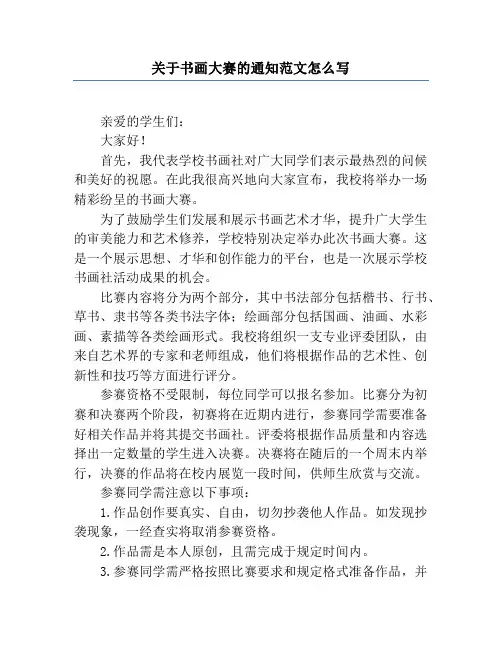 关于书画大赛的通知范文怎么写

亲爱的学生们：

大家好！

首先，我代表学校书画社对广大同学们表示最热烈的问候和美好的祝愿。在此我很高兴地向大家宣布，我校将举办一场精彩纷呈的书画大赛。

为了鼓励学生们发展和展示书画艺术才华，提升广大学生的审美能力和艺术修养，学校特别决定举办此次书画大赛。这是一个展示思想、才华和创作能力的平台，也是一次展示学校书画社活动成果的机会。

比赛内容将分为两个部分，其中书法部分包括楷书、行书、草书、隶书等各类书法字体；绘画部分包括国画、油画、水彩画、素描等各类绘画形式。我校将组织一支专业评委团队，由来自艺术界的专家和老师组成，他们将根据作品的艺术性、创新性和技巧等方面进行评分。

参赛资格不受限制，每位同学可以报名参加。比赛分为初赛和决赛两个阶段，初赛将在近期内进行，参赛同学需要准备好相关作品并将其提交书画社。评委将根据作品质量和内容选择出一定数量的学生进入决赛。决赛将在随后的一个周末内举行，决赛的作品将在校内展览一段时间，供师生欣赏与交流。

参赛同学需注意以下事项：

1. 作品创作要真实、自由，切勿抄袭他人作品。如发现抄袭现象，一经查实将取消参赛资格。

2. 作品需是本人原创，且需完成于规定时间内。

3. 参赛同学需严格按照比赛要求和规定格式准备作品，并